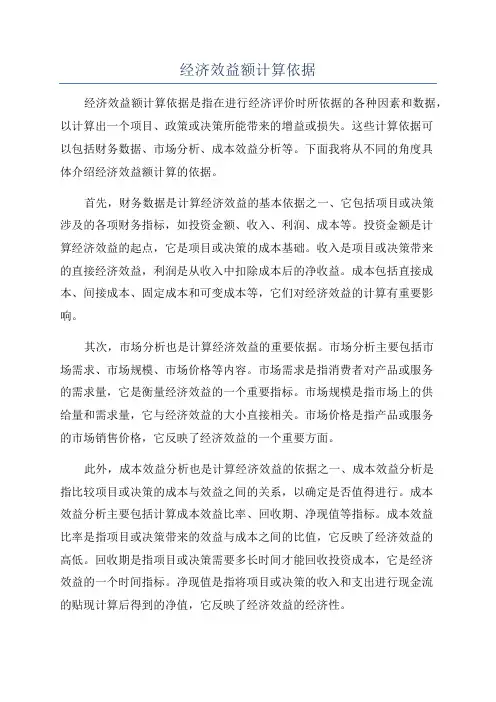 经济效益额计算依据

经济效益额计算依据是指在进行经济评价时所依据的各种因素和数据，以计算出一个项目、政策或决策所能带来的增益或损失。这些计算依据可以包括财务数据、市场分析、成本效益分析等。下面我将从不同的角度具体介绍经济效益额计算的依据。

首先，财务数据是计算经济效益的基本依据之一、它包括项目或决策涉及的各项财务指标，如投资金额、收入、利润、成本等。投资金额是计算经济效益的起点，它是项目或决策的成本基础。收入是项目或决策带来的直接经济效益，利润是从收入中扣除成本后的净收益。成本包括直接成本、间接成本、固定成本和可变成本等，它们对经济效益的计算有重要影响。

其次，市场分析也是计算经济效益的重要依据。市场分析主要包括市场需求、市场规模、市场价格等内容。市场需求是指消费者对产品或服务的需求量，它是衡量经济效益的一个重要指标。市场规模是指市场上的供给量和需求量，它与经济效益的大小直接相关。市场价格是指产品或服务的市场销售价格，它反映了经济效益的一个重要方面。

此外，成本效益分析也是计算经济效益的依据之一、成本效益分析是指比较项目或决策的成本与效益之间的关系，以确定是否值得进行。成本效益分析主要包括计算成本效益比率、回收期、净现值等指标。成本效益比率是指项目或决策带来的效益与成本之间的比值，它反映了经济效益的高低。回收期是指项目或决策需要多长时间才能回收投资成本，它是经济效益的一个时间指标。净现值是指将项目或决策的收入和支出进行现金流的贴现计算后得到的净值，它反映了经济效益的经济性。